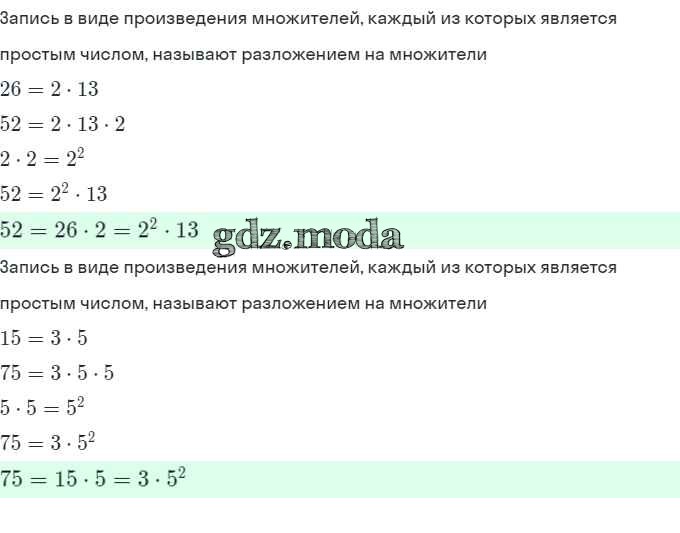 Запись в виде произведения множителей, каждый из которых является простым числом, называют разложением на множители

$26 = 2 \cdot 13$

$52 = 2 \cdot 13 \cdot 2$

$2 \cdot 2 = 2^2$

$52 = 2^2 \cdot 13$

$52 = 26 \cdot 2 = 2^2 \cdot 13$ gdz.moda

Запись в виде произведения множителей, каждый из которых является простым числом, называют разложением на множители

$15 = 3 \cdot 5$

$75 = 3 \cdot 5 \cdot 5$

$5 \cdot 5 = 5^2$

$75 = 3 \cdot 5^2$

$75 = 15 \cdot 5 = 3 \cdot 5^2$